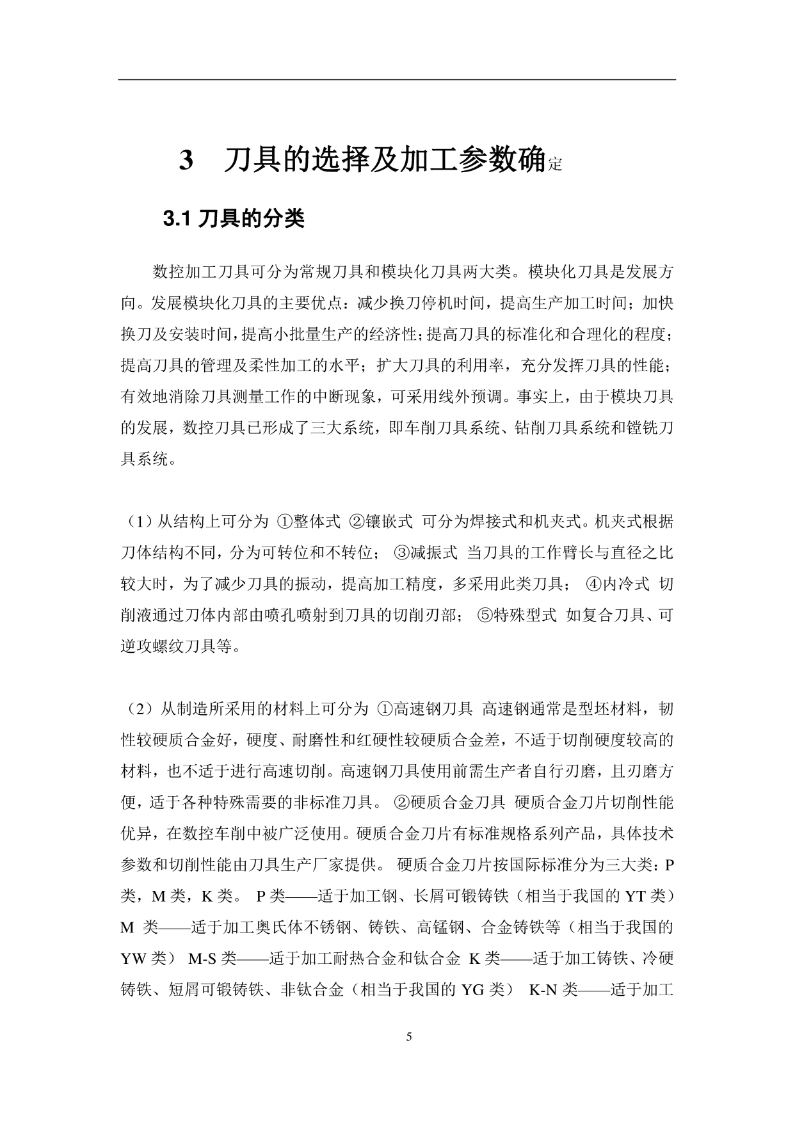 3　刀具的选择及加工参数确定

3.1 刀具的分类

数控加工刀具可分为常规刀具和模块化刀具两大类。模块化刀具是发展方向。发展模块化刀具的主要优点：减少换刀停机时间，提高生产加工时间；加快换刀及安装时间，提高小批量生产的经济性；提高刀具的标准化和合理化的程度；提高刀具的管理及柔性加工的水平；扩大刀具的利用率，充分发挥刀具的性能；有效地消除刀具测量工作的中断现象，可采用线外预调。事实上，由于模块刀具的发展，数控刀具已形成了三大系统，即车削刀具系统、钻削刀具系统和镗铣刀具系统。

（1）从结构上可分为 ①整体式 ②镶嵌式 可分为焊接式和机夹式。机夹式根据刀体结构不同，分为可转位和不转位； ③减振式 当刀具的工作臂长与直径之比较大时，为了减少刀具的振动，提高加工精度，多采用此类刀具； ④内冷式 切削液通过刀体内部由喷孔喷射到刀具的切削刃部； ⑤特殊型式 如复合刀具、可逆攻螺纹刀具等。

（2）从制造所采用的材料上可分为 ①高速钢刀具 高速钢通常是型坯材料，韧性较硬质合金好，硬度、耐磨性和红硬性较硬质合金差，不适于切削硬度较高的材料，也不适于进行高速切削。高速钢刀具使用前需生产者自行刃磨，且刃磨方便，适于各种特殊需要的非标准刀具。 ②硬质合金刀具 硬质合金刀片切削性能优异，在数控车削中被广泛使用。硬质合金刀片有标准规格系列产品，具体技术参数和切削性能由刀具生产厂家提供。 硬质合金刀片按国际标准分为三大类：P类，M类，K类。 P类——适于加工钢、长屑可锻铸铁（相当于我国的YT类） M 类——适于加工奥氏体不锈钢、铸铁、高锰钢、合金铸铁等（相当于我国的YW类） M-S类——适于加工耐热合金和钛合金 K类——适于加工铸铁、冷硬铸铁、短屑可锻铸铁、非钛合金（相当于我国的YG类） K-N类——适于加工

5